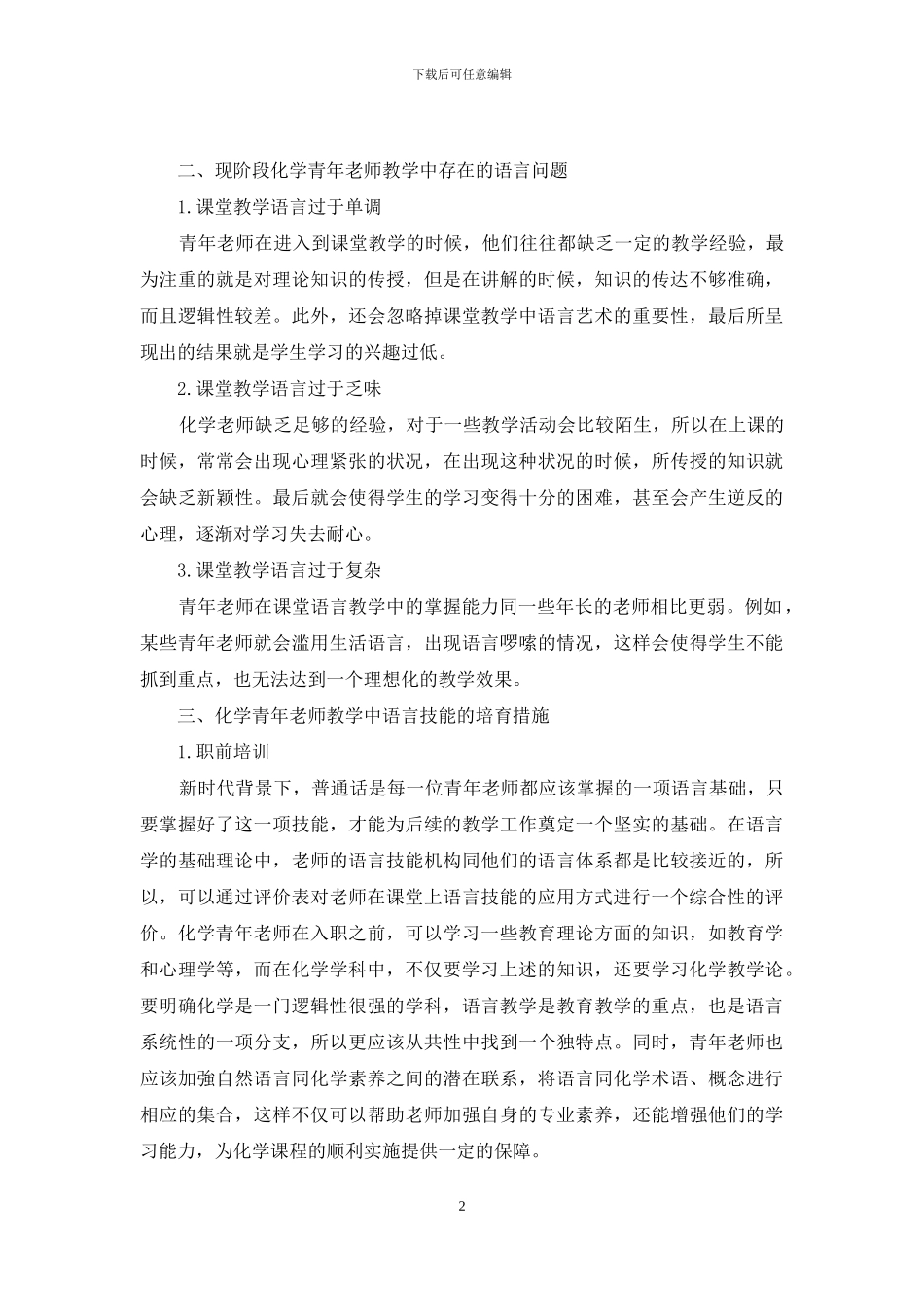 下载后可任意编辑

二、现阶段化学青年老师教学中存在的语言问题

1.课堂教学语言过于单调

青年老师在进入到课堂教学的时候，他们往往都缺乏一定的教学经验，最为注重的就是对理论知识的传授，但是在讲解的时候，知识的传达不够准确，而且逻辑性较差。此外，还会忽略掉课堂教学中语言艺术的重要性，最后所呈现出的结果就是学生学习的兴趣过低。

2.课堂教学语言过于乏味

化学老师缺乏足够的经验，对于一些教学活动会比较陌生，所以在上课的时候，常常会出现心理紧张的状况，在出现这种状况的时候，所传授的知识就会缺乏新颖性。最后就会使得学生的学习变得十分的困难，甚至会产生逆反的心理，逐渐对学习失去耐心。

3.课堂教学语言过于复杂

青年老师在课堂语言教学中的掌握能力同一些年长的老师相比更弱。例如，某些青年老师就会滥用生活语言，出现语言啰嗦的情况，这样会使得学生不能抓到重点，也无法达到一个理想化的教学效果。

三、化学青年老师教学中语言技能的培育措施

1.职前培训

新时代背景下，普通话是每一位青年老师都应该掌握的一项语言基础，只要掌握好了这一项技能，才能为后续的教学工作奠定一个坚实的基础。在语言学的基础理论中，老师的语言技能机构同他们的语言体系都是比较接近的，所以，可以通过评价表对老师在课堂上语言技能的应用方式进行一个综合性的评价。化学青年老师在入职之前，可以学习一些教育理论方面的知识，如教育学和心理学等，而在化学学科中，不仅要学习上述的知识，还要学习化学教学论。要明确化学是一门逻辑性很强的学科，语言教学是教育教学的重点，也是语言系统性的一项分支，所以更应该从共性中找到一个独特点。同时，青年老师也应该加强自然语言同化学素养之间的潜在联系，将语言同化学术语、概念进行相应的集合，这样不仅可以帮助老师加强自身的专业素养，还能增强他们的学习能力，为化学课程的顺利实施提供一定的保障。

2